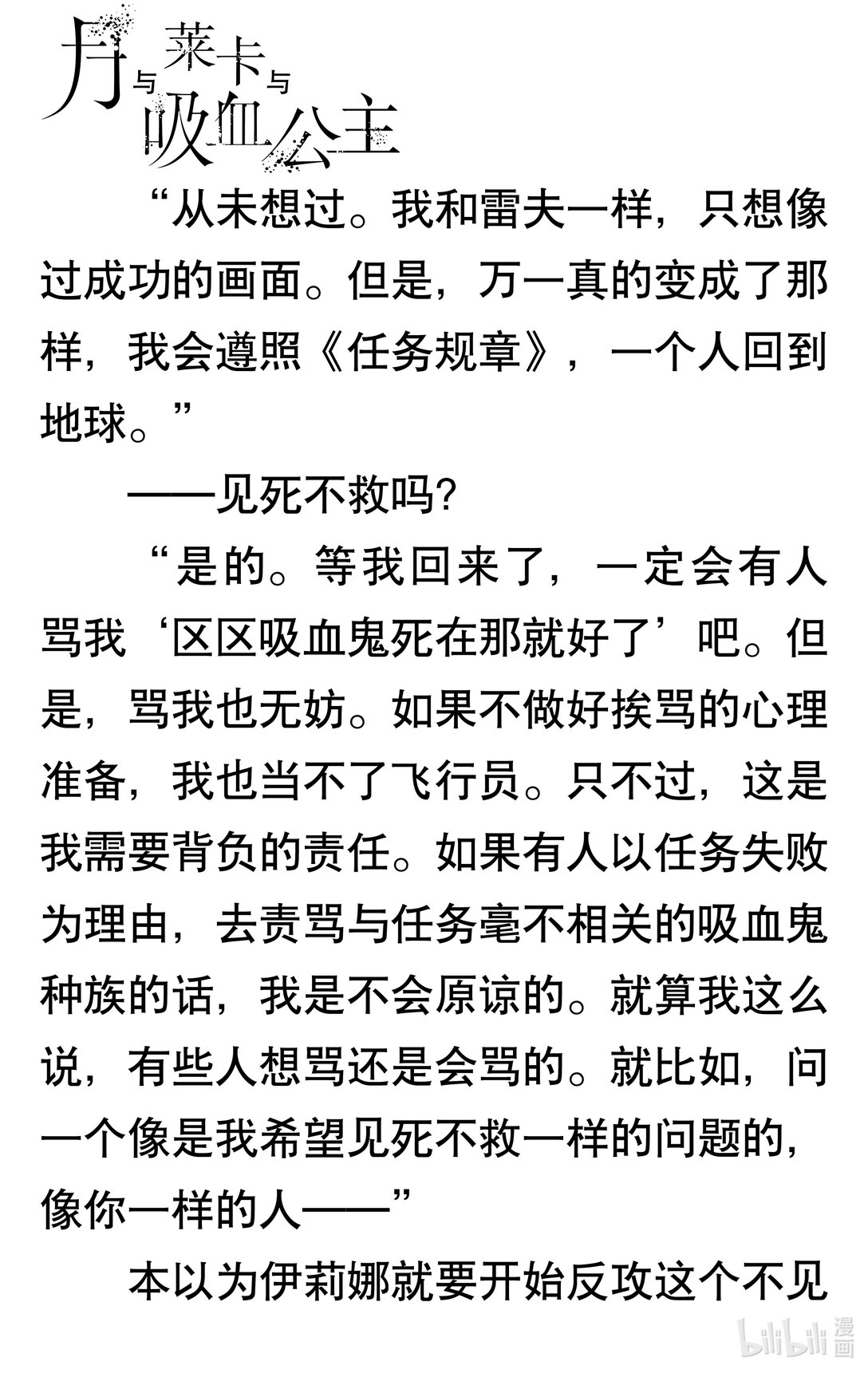 月与莱卡与吸血公主

“从未想过。我和雷夫一样，只想像过成功的画面。但是，万一真的变成了那样，我会遵照《任务规章》，一个人回到地球。”

——见死不救吗？

“是的。等我回来了，一定会有人骂我‘区区吸血鬼死在那就好了’吧。但是，骂我也无妨。如果不做好挨骂的心理准备，我也当不了飞行员。只不过，这是我需要背负的责任。如果有人以任务失败为理由，去责骂与任务毫不相关的吸血鬼种族的话，我是不会原谅的。就算我这么说，有些人想骂还是会骂的。就比如，问一个像是我希望见死不救一样的问题的，像你一样的人——”

本以为伊莉娜就要开始反攻这个不见

bilibili 漫画